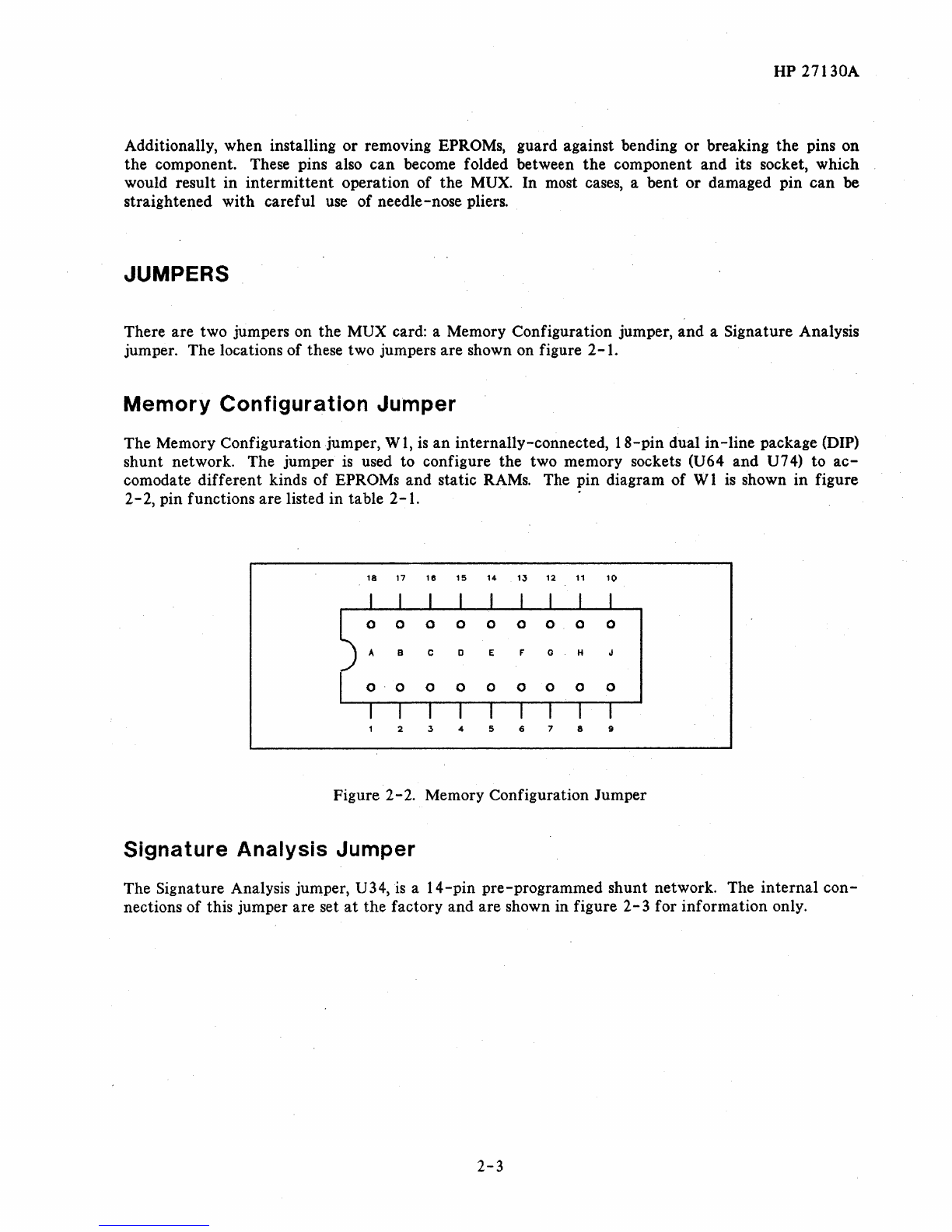 HP 27130A

Additionally, when installing or removing EPROMs, guard against bending or breaking the pins on the component. These pins also can become folded between the component and its socket, which would result in intermittent operation of the MUX. In most cases, a bent or damaged pin can be straightened with careful use of needle-nose pliers.

JUMPERS

There are two jumpers on the MUX card: a Memory Configuration jumper, and a Signature Analysis jumper. The locations of these two jumpers are shown on figure 2-1.

Memory Configuration Jumper

The Memory Configuration jumper, W1, is an internally-connected, 18-pin dual in-line package (DIP) shunt network. The jumper is used to configure the two memory sockets (U64 and U74) to accomodate different kinds of EPROMs and static RAMs. The pin diagram of W1 is shown in figure 2-2, pin functions are listed in table 2-1.

18 17 16 15 14 13 12 11 10

A B C D E F G H J

1 2 3 4 5 6 7 8 9

Figure 2-2. Memory Configuration Jumper

Signature Analysis Jumper

The Signature Analysis jumper, U34, is a 14-pin pre-programmed shunt network. The internal connections of this jumper are set at the factory and are shown in figure 2-3 for information only.

2-3